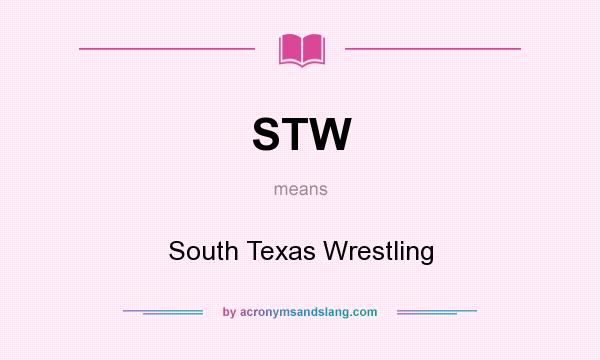 STW

means

South Texas Wrestling

by acronymsandslang.com